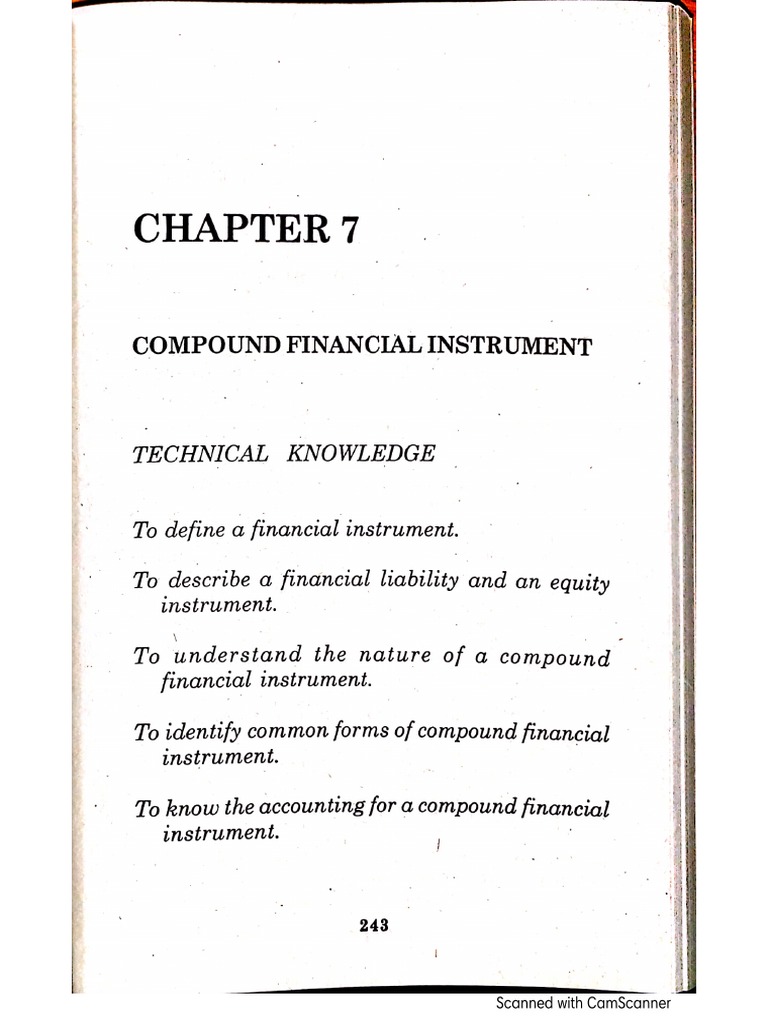 CHAPTER 7

COMPOUND FINANCIAL INSTRUMENT

TECHNICAL KNOWLEDGE

To define a financial instrument.

To describe a financial liability and an equity instrument.

To understand the nature of a compound financial instrument.

To identify common forms of compound financial instrument.

To know the accounting for a compound financial instrument.

243

Scanned with CamScanner